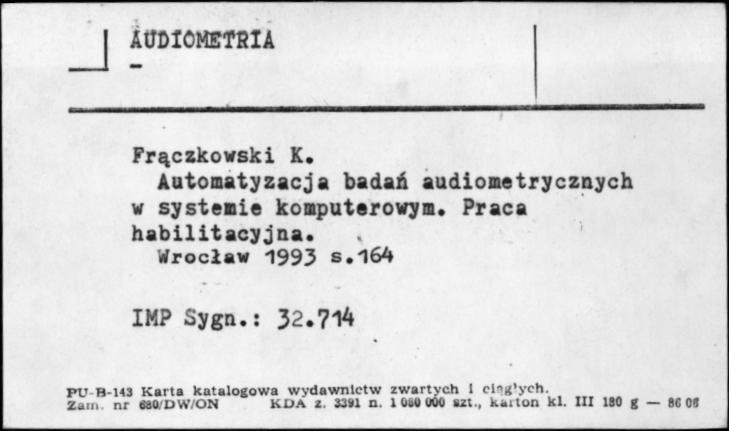 AUDIOMETRIA
-

Frączkowski K.
Automatyzacja badań audiometrycznych w systemie komputerowym. Praca habilitacyjna.
Wrocław 1993 s.164

IMP Sygn.: 32.714

PU-B-143 Karta katalogowa wydawnictw zwartych i ciągłych.
Zam. nr 680/DW/ON KDA z. 3391 n. 1 080 000 szt., karton kl. III 180 g — 86 06